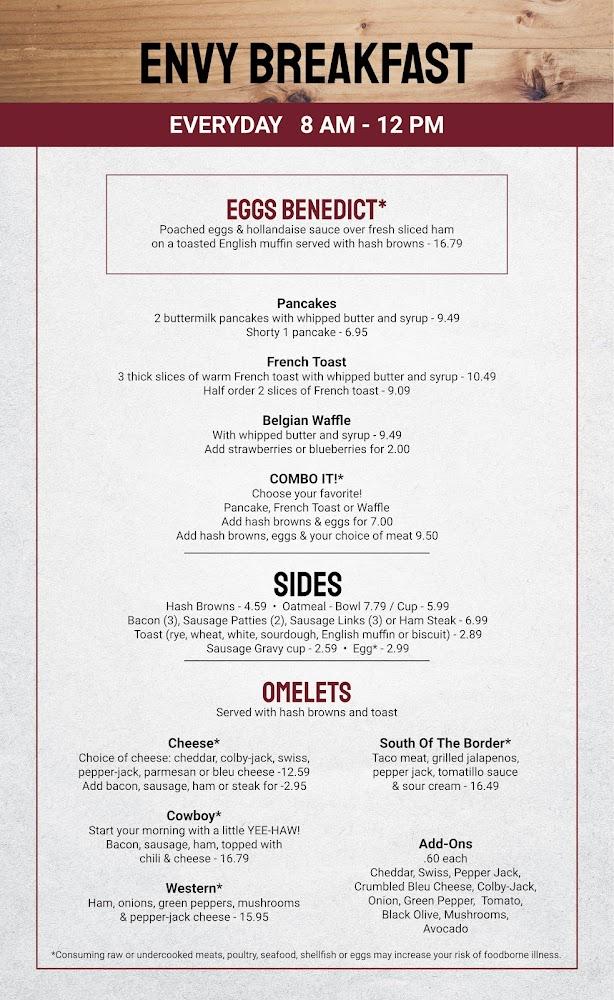 ENVY BREAKFAST

EVERYDAY 8 AM - 12 PM

EGGS BENEDICT*
Poached eggs & hollandaise sauce over fresh sliced ham on a toasted English muffin served with hash browns - 16.79

Pancakes
2 buttermilk pancakes with whipped butter and syrup - 9.49
Shorty 1 pancake - 6.95

French Toast
3 thick slices of warm French toast with whipped butter and syrup - 10.49
Half order 2 slices of French toast - 9.09

Belgian Waffle
With whipped butter and syrup - 9.49
Add strawberries or blueberries for 2.00

COMBO IT!*
Choose your favorite!
Pancake, French Toast or Waffle
Add hash browns & eggs for 7.00
Add hash browns, eggs & your choice of meat 9.50

SIDES
Hash Browns - 4.59 • Oatmeal - Bowl 7.79 / Cup - 5.99
Bacon (3), Sausage Patties (2), Sausage Links (3) or Ham Steak - 6.99
Toast (rye, wheat, white, sourdough, English muffin or biscuit) - 2.89
Sausage Gravy cup - 2.59 • Egg* - 2.99

OMELETS
Served with hash browns and toast

Cheese*
Choice of cheese: cheddar, colby-jack, swiss, pepper-jack, parmesan or bleu cheese -12.59
Add bacon, sausage, ham or steak for -2.95

Cowboy*
Start your morning with a little YEE-HAW!
Bacon, sausage, ham, topped with chili & cheese - 16.79

Western*
Ham, onions, green peppers, mushrooms & pepper-jack cheese - 15.95

South Of The Border*
Taco meat, grilled jalapenos, pepper jack, tomatillo sauce & sour cream - 16.49

Add-Ons
.60 each
Cheddar, Swiss, Pepper Jack, Crumbled Bleu Cheese, Colby-Jack, Onion, Green Pepper, Tomato, Black Olive, Mushrooms, Avocado

*Consuming raw or undercooked meats, poultry, seafood, shellfish or eggs may increase your risk of foodborne illness.